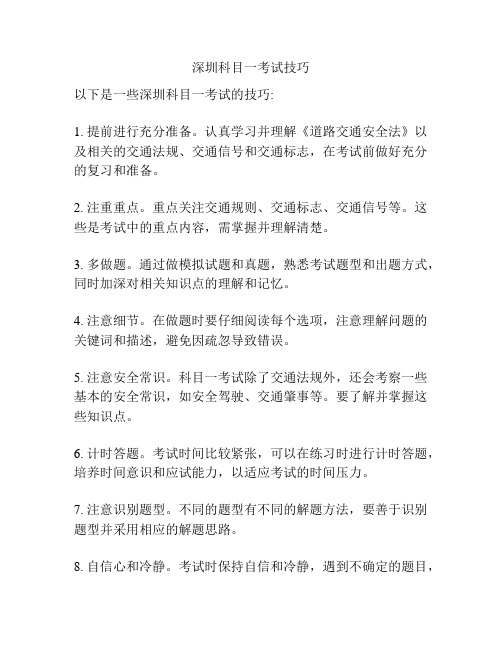 深圳科目一考试技巧

以下是一些深圳科目一考试的技巧:

1. 提前进行充分准备。认真学习并理解《道路交通安全法》以及相关的交通法规、交通信号和交通标志，在考试前做好充分的复习和准备。

2. 注重重点。重点关注交通规则、交通标志、交通信号等。这些是考试中的重点内容，需掌握并理解清楚。

3. 多做题。通过做模拟试题和真题，熟悉考试题型和出题方式，同时加深对相关知识点的理解和记忆。

4. 注意细节。在做题时要仔细阅读每个选项，注意理解问题的关键词和描述，避免因疏忽导致错误。

5. 注意安全常识。科目一考试除了交通法规外，还会考察一些基本的安全常识，如安全驾驶、交通肇事等。要了解并掌握这些知识点。

6. 计时答题。考试时间比较紧张，可以在练习时进行计时答题，培养时间意识和应试能力，以适应考试的时间压力。

7. 注意识别题型。不同的题型有不同的解题方法，要善于识别题型并采用相应的解题思路。

8. 自信心和冷静。考试时保持自信和冷静，遇到不确定的题目，